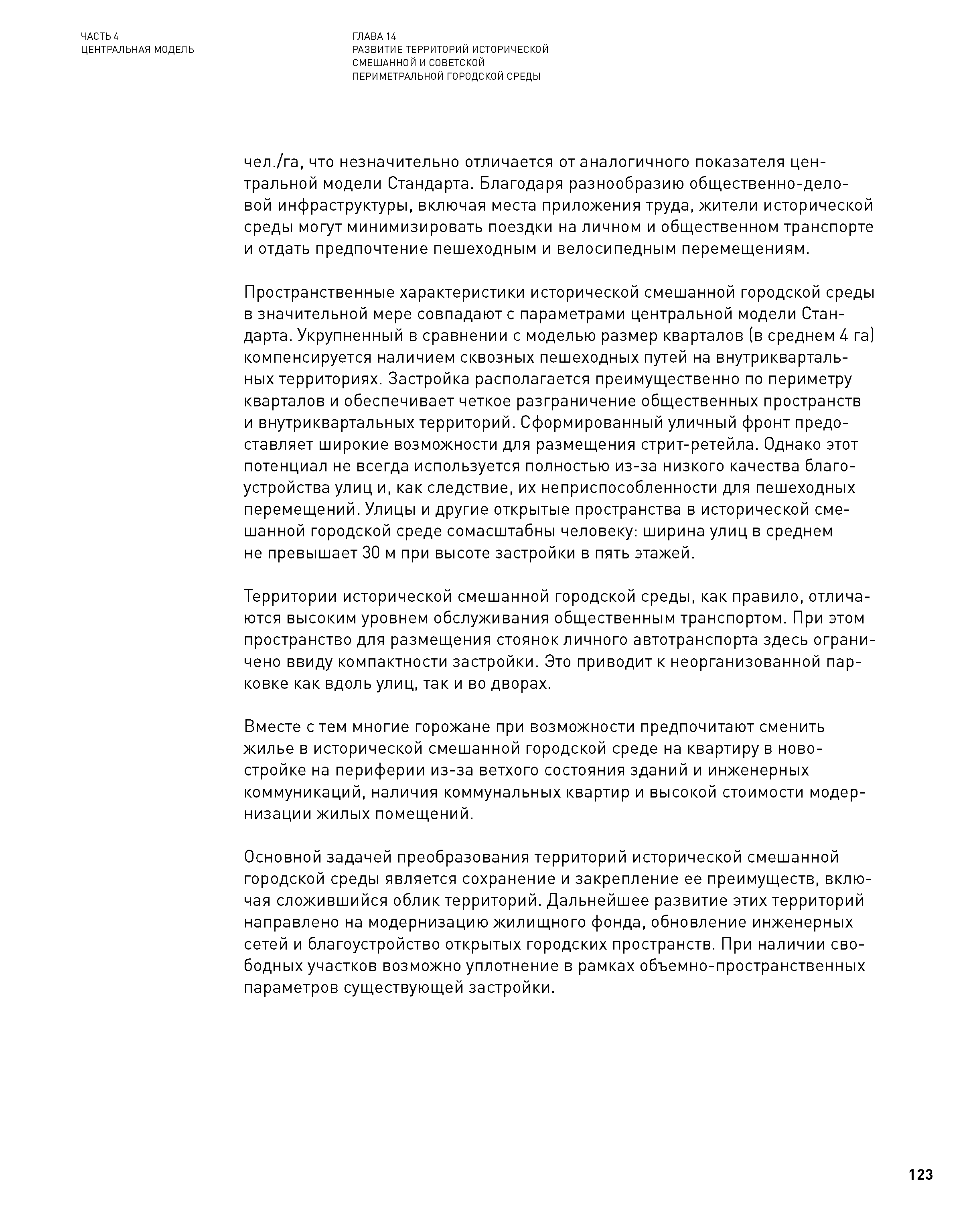 ЧАСТЬ 4
ЦЕНТРАЛЬНАЯ МОДЕЛЬ

ГЛАВА 14
РАЗВИТИЕ ТЕРРИТОРИЙ ИСТОРИЧЕСКОЙ СМЕШАННОЙ И СОВЕТСКОЙ ПЕРИМЕТРАЛЬНОЙ ГОРОДСКОЙ СРЕДЫ

чел./га, что незначительно отличается от аналогичного показателя центральной модели Стандарта. Благодаря разнообразию общественно-деловой инфраструктуры, включая места приложения труда, жители исторической среды могут минимизировать поездки на личном и общественном транспорте и отдать предпочтение пешеходным и велосипедным перемещениям.

Пространственные характеристики исторической смешанной городской среды в значительной мере совпадают с параметрами центральной модели Стандарта. Укрупненный в сравнении с моделью размер кварталов (в среднем 4 га) компенсируется наличием сквозных пешеходных путей на внутриквартальных территориях. Застройка располагается преимущественно по периметру кварталов и обеспечивает четкое разграничение общественных пространств и внутриквартальных территорий. Сформированный уличный фронт предоставляет широкие возможности для размещения стрит-ретейла. Однако этот потенциал не всегда используется полностью из-за низкого качества благоустройства улиц и, как следствие, их неприспособленности для пешеходных перемещений. Улицы и другие открытые пространства в исторической смешанной городской среде сомасштабны человеку: ширина улиц в среднем не превышает 30 м при высоте застройки в пять этажей.

Территории исторической смешанной городской среды, как правило, отличаются высоким уровнем обслуживания общественным транспортом. При этом пространство для размещения стоянок личного автотранспорта здесь ограничено ввиду компактности застройки. Это приводит к неорганизованной парковке как вдоль улиц, так и во дворах.

Вместе с тем многие горожане при возможности предпочитают сменить жилье в исторической смешанной городской среде на квартиру в новостройке на периферии из-за ветхого состояния зданий и инженерных коммуникаций, наличия коммунальных квартир и высокой стоимости модернизации жилых помещений.

Основной задачей преобразования территорий исторической смешанной городской среды является сохранение и закрепление ее преимуществ, включая сложившийся облик территорий. Дальнейшее развитие этих территорий направлено на модернизацию жилищного фонда, обновление инженерных сетей и благоустройство открытых городских пространств. При наличии свободных участков возможно уплотнение в рамках объемно-пространственных параметров существующей застройки.

123